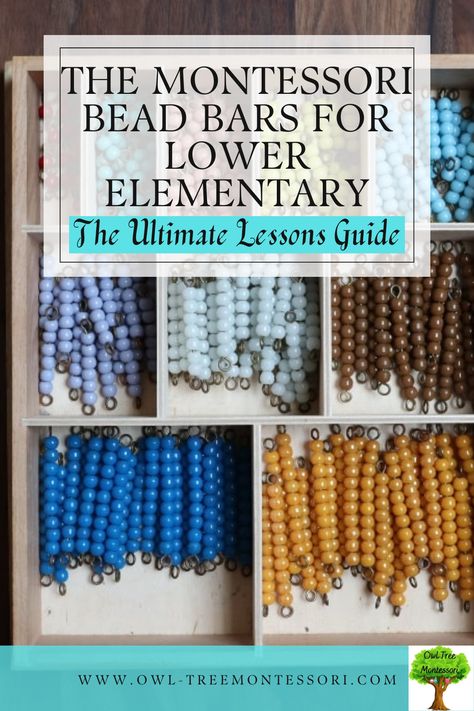 THE MONTESSORI BEAD BARS FOR LOWER ELEMENTARY

The Ultimate Lessons Guide

WWW.OWL-TREEMONTESSORI.COM

Owl Tree Montessori